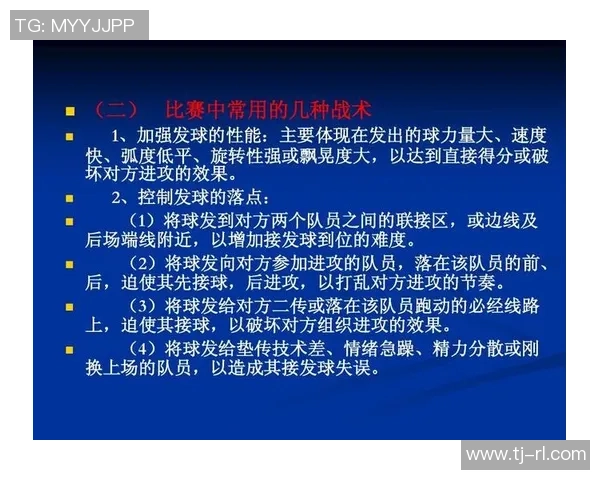 TG: MYYJJPP

（二） 比赛中常用的几种战术

1、加强发球的性能：主要体现在发出的球力量大、速度快、弧度低平、旋转性强或飘晃度大，以达到直接得分或破坏对方进攻的效果。

2、控制发球的落点：

（1）将球发到对方两个队员之间的联接区，或边线及后场端线附近，以增加接发球到位的难度。

（2）将球发向对方参加进攻的队员，落在该队员的前、后，迫使其先接球，后进攻，以打乱对方进攻的节奏。

（3）将球发给对方二传或落在该队员跑动的必经线路上，迫使其接球，以破坏对方组织进攻的效果。

（4）将球发给垫传技术差、情绪急躁、精力分散或刚换上场的队员，以造成其接发球失误。

www.tj-rl.com